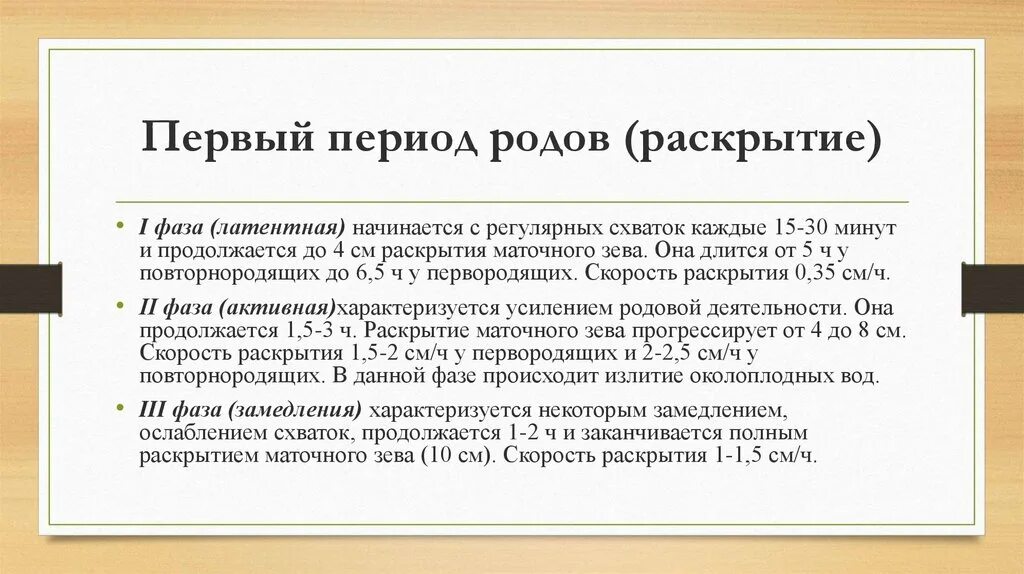 Первый период родов (раскрытие)

• I фаза (латентная) начинается с регулярных схваток каждые 15-30 минут и продолжается до 4 см раскрытия маточного зева. Она длится от 5 ч у повторнородящих до 6,5 ч у первородящих. Скорость раскрытия 0,35 см/ч.

• II фаза (активная)характеризуется усилением родовой деятельности. Она продолжается 1,5-3 ч. Раскрытие маточного зева прогрессирует от 4 до 8 см. Скорость раскрытия 1,5-2 см/ч у первородящих и 2-2,5 см/ч у повторнородящих. В данной фазе происходит излитие околоплодных вод.

• III фаза (замедления) характеризуется некоторым замедлением, ослаблением схваток, продолжается 1-2 ч и заканчивается полным раскрытием маточного зева (10 см). Скорость раскрытия 1-1,5 см/ч.